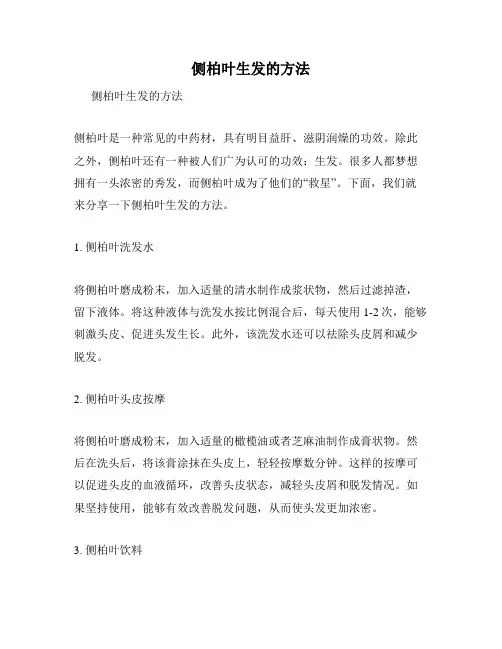 侧柏叶生发的方法

侧柏叶生发的方法

侧柏叶是一种常见的中药材，具有明目益肝、滋阴润燥的功效。除此之外，侧柏叶还有一种被人们广为认可的功效：生发。很多人都梦想拥有一头浓密的秀发，而侧柏叶成为了他们的“救星”。下面，我们就来分享一下侧柏叶生发的方法。

1. 侧柏叶洗发水

将侧柏叶磨成粉末，加入适量的清水制作成浆状物，然后过滤掉渣，留下液体。将这种液体与洗发水按比例混合后，每天使用 1-2 次，能够刺激头皮、促进头发生长。此外，该洗发水还可以祛除头皮屑和减少脱发。

2. 侧柏叶头皮按摩

将侧柏叶磨成粉末，加入适量的橄榄油或者芝麻油制作成膏状物。然后在洗头后，将该膏涂抹在头皮上，轻轻按摩数分钟。这样的按摩可以促进头皮的血液循环，改善头皮状态，减轻头皮屑和脱发情况。如果坚持使用，能够有效改善脱发问题，从而使头发更加浓密。

3. 侧柏叶饮料